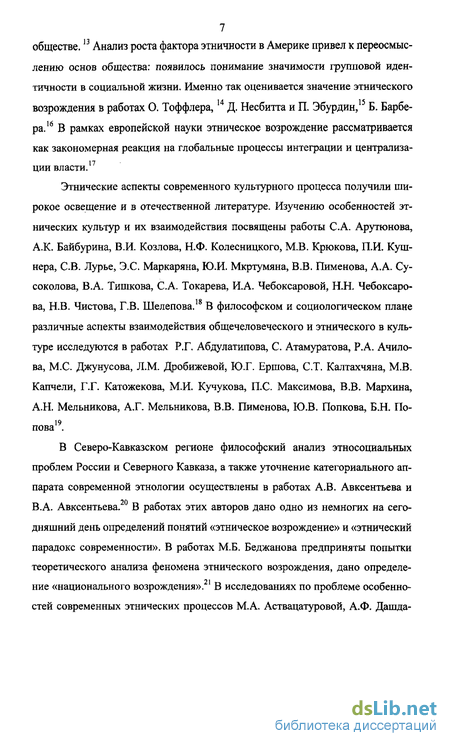 7

обществе. $^{13}$ Анализ роста фактора этничности в Америке привел к переосмыслению основ общества: появилось понимание значимости групповой идентичности в социальной жизни. Именно так оценивается значение этнического возрождения в работах О. Тоффлера, $^{14}$ Д. Несбитта и П. Эбурдин,$^{15}$ Б. Барбера.$^{16}$ В рамках европейской науки этническое возрождение рассматривается как закономерная реакция на глобальные процессы интеграции и централизации власти.$^{17}$

Этнические аспекты современного культурного процесса получили широкое освещение и в отечественной литературе. Изучению особенностей этнических культур и их взаимодействия посвящены работы С.А. Арутюнова, А.К. Байбурина, В.И. Козлова, Н.Ф. Колесницкого, М.В. Крюкова, П.И. Кушнера, С.В. Лурье, Э.С. Маркаряна, Ю.И. Мкртумяна, В.В. Пименова, А.А. Сусоколова, В.А. Тишкова, С.А. Токарева, И.А. Чебоксаровой, Н.Н. Чебоксарова, Н.В. Чистова, Г.В. Шелепова.$^{18}$ В философском и социологическом плане различные аспекты взаимодействия общечеловеческого и этнического в культуре исследуются в работах Р.Г. Абдулатипова, С. Атамуратова, Р.А. Ачилова, М.С. Джунусова, Л.М. Дробижевой, Ю.Г. Ершова, С.Т. Калтахчяна, М.В. Капчели, Г.Г. Катожекова, М.И. Кучукова, П.С. Максимова, В.В. Мархина, А.Н. Мельникова, А.Г. Мельникова, В.В. Пименова, Ю.В. Попкова, Б.Н. Попова$^{19}$.

В Северо-Кавказском регионе философский анализ этносоциальных проблем России и Северного Кавказа, а также уточнение категориального аппарата современной этнологии осуществлены в работах А.В. Авксентьева и В.А. Авксентьева.$^{20}$ В работах этих авторов дано одно из немногих на сегодняшний день определений понятий «этническое возрождение» и «этнический парадокс современности». В работах М.Б. Беджанова предприняты попытки теоретического анализа феномена этнического возрождения, дано определение «национального возрождения».$^{21}$ В исследованиях по проблеме особенностей современных этнических процессов М.А. Аствацатуровой, А.Ф. Дашда-

dsLib.net
библиотека диссертаций